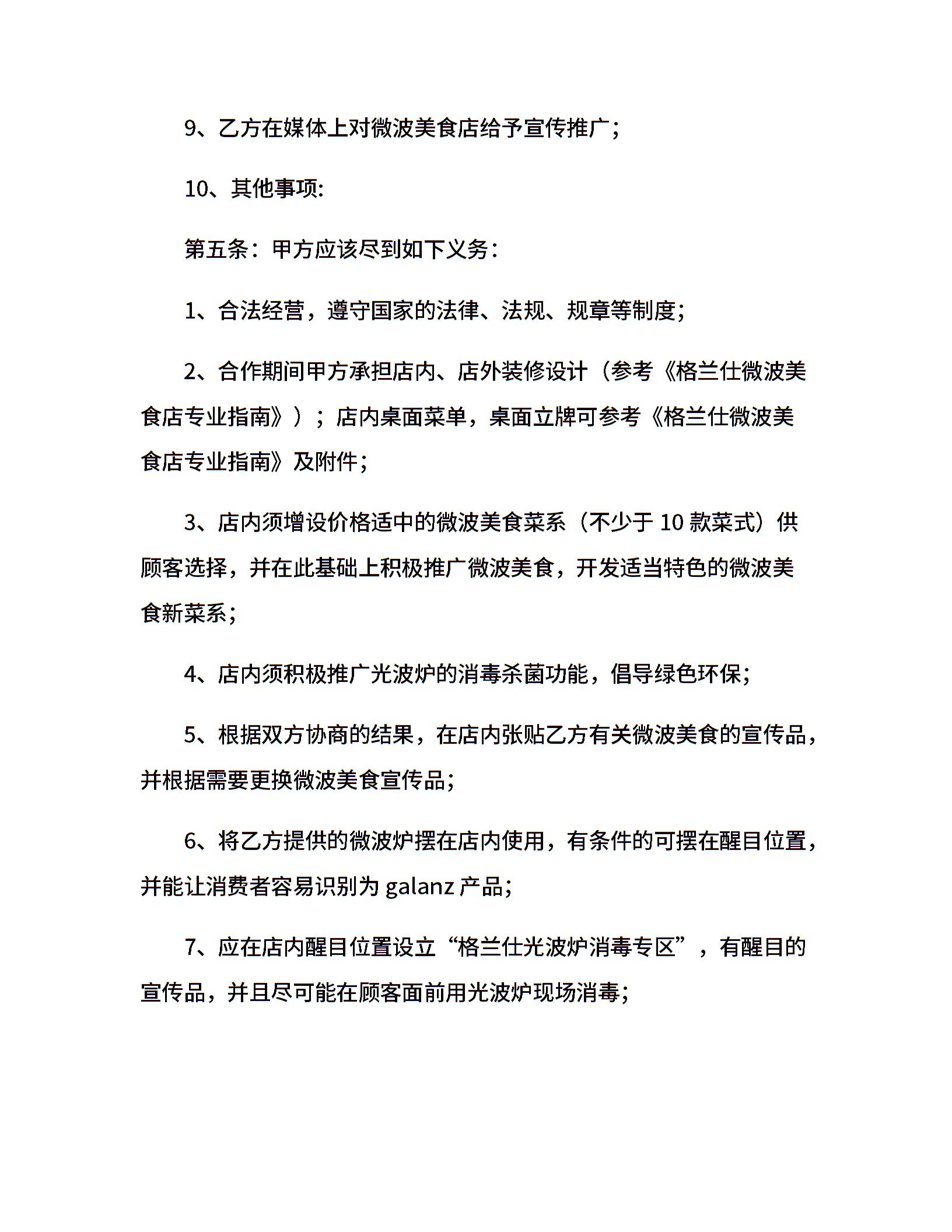 9、乙方在媒体上对微波美食店给予宣传推广；

10、其他事项:

第五条：甲方应该尽到如下义务：

1、合法经营，遵守国家的法律、法规、规章等制度；

2、合作期间甲方承担店内、店外装修设计（参考《格兰仕微波美食店专业指南》）；店内桌面菜单，桌面立牌可参考《格兰仕微波美食店专业指南》及附件；

3、店内须增设价格适中的微波美食菜系（不少于 10 款菜式）供顾客选择，并在此基础上积极推广微波美食，开发适当特色的微波美食新菜系；

4、店内须积极推广光波炉的消毒杀菌功能，倡导绿色环保；

5、根据双方协商的结果，在店内张贴乙方有关微波美食的宣传品，并根据需要更换微波美食宣传品；

6、将乙方提供的微波炉摆在店内使用，有条件的可摆在醒目位置，并能让消费者容易识别为 galanz 产品；

7、应在店内醒目位置设立“格兰仕光波炉消毒专区”，有醒目的宣传品，并且尽可能在顾客面前用光波炉现场消毒；